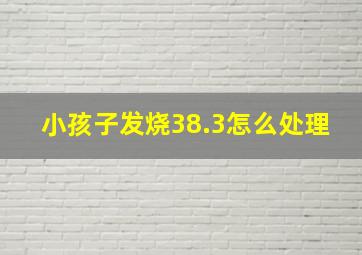 小孩子发烧38.3怎么处理